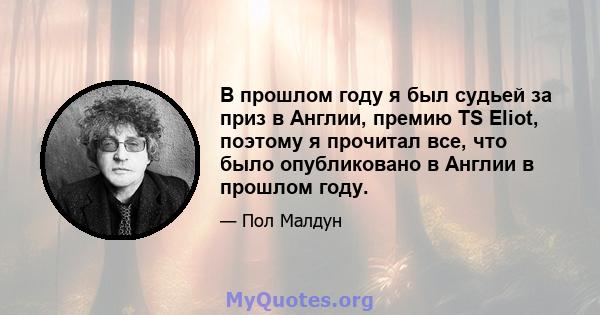 В прошлом году я был судьей за приз в Англии, премию TS Eliot, поэтому я прочитал все, что было опубликовано в Англии в прошлом году.

— Пол Малдун

MyQuotes.org